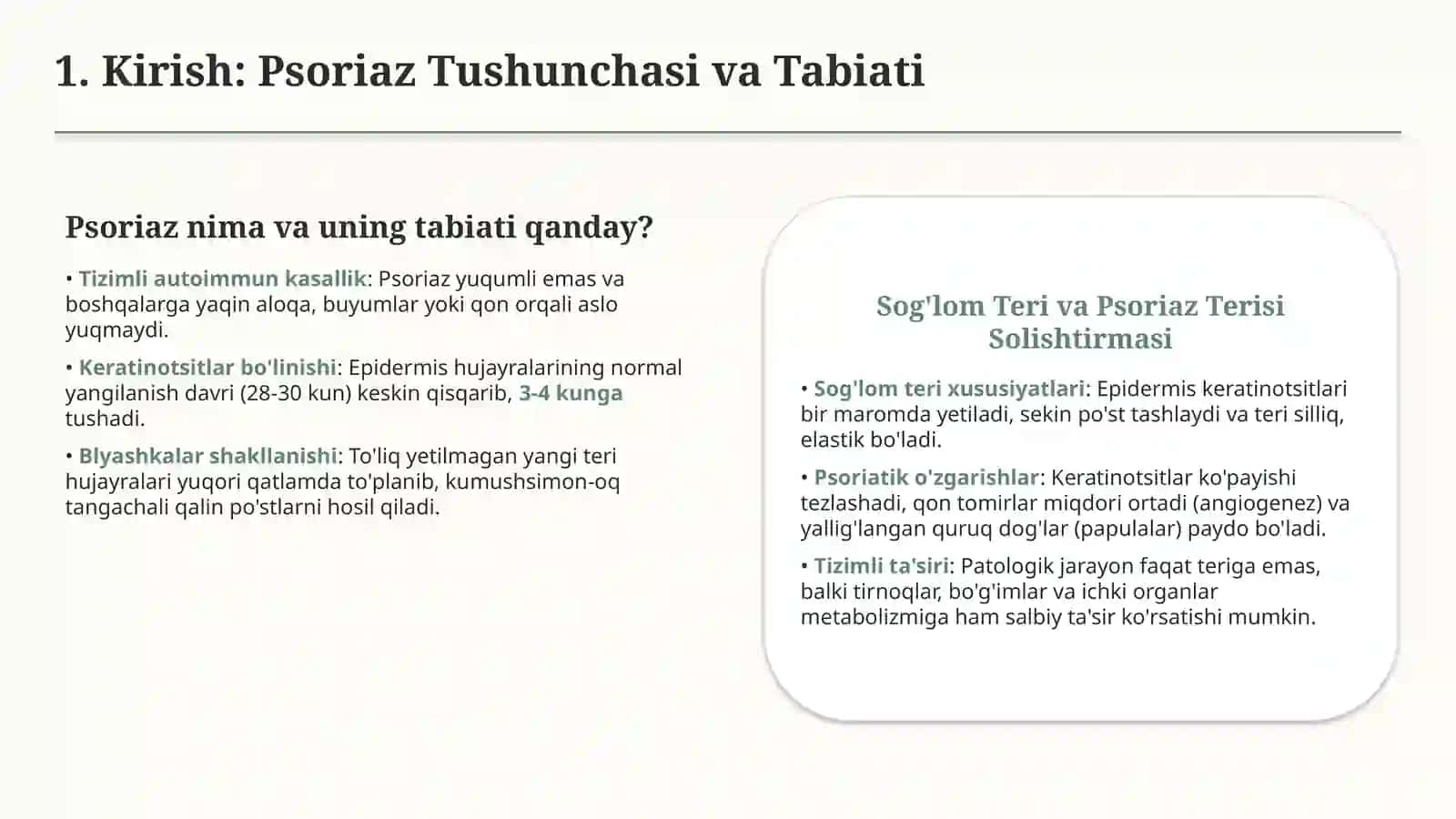 1. Kirish: Psoriaz Tushunchasi va Tabiati

Psoriaz nima va uning tabiati qanday?

• Tizimli autoimmun kasallik: Psoriaz yuqumli emas va boshqalarga yaqin aloqa, buyumlar yoki qon orqali aslo yuqmaydi.

• Keratinotsitlar bo'linishi: Epidermis hujayralarining normal yangilanish davri (28-30 kun) keskin qisqarib, 3-4 kunga tushadi.

• Blyashkalar shakllanishi: To'liq yetilmagan yangi teri hujayralari yuqori qatlamda to'planib, kumushsimon-oq tangachali qalin po'stlarni hosil qiladi.

Sog'lom Teri va Psoriaz Terisi Solishtirmasi

• Sog'lom teri xususiyatlari: Epidermis keratinotsitlari bir maromda yetiladi, sekin po'st tashlaydi va teri silliq, elastik bo'ladi.

• Psoriatik o'zgarishlar: Keratinotsitlar ko'payishi tezlashadi, qon tomirlar miqdori ortadi (angiogenez) va yallig'langan quruq dog'lar (papulalar) paydo bo'ladi.

• Tizimli ta'siri: Patologik jarayon faqat teriga emas, balki tirnoqlar, bo'g'imlar va ichki organlar metabolizmiga ham salbiy ta'sir ko'rsatishi mumkin.